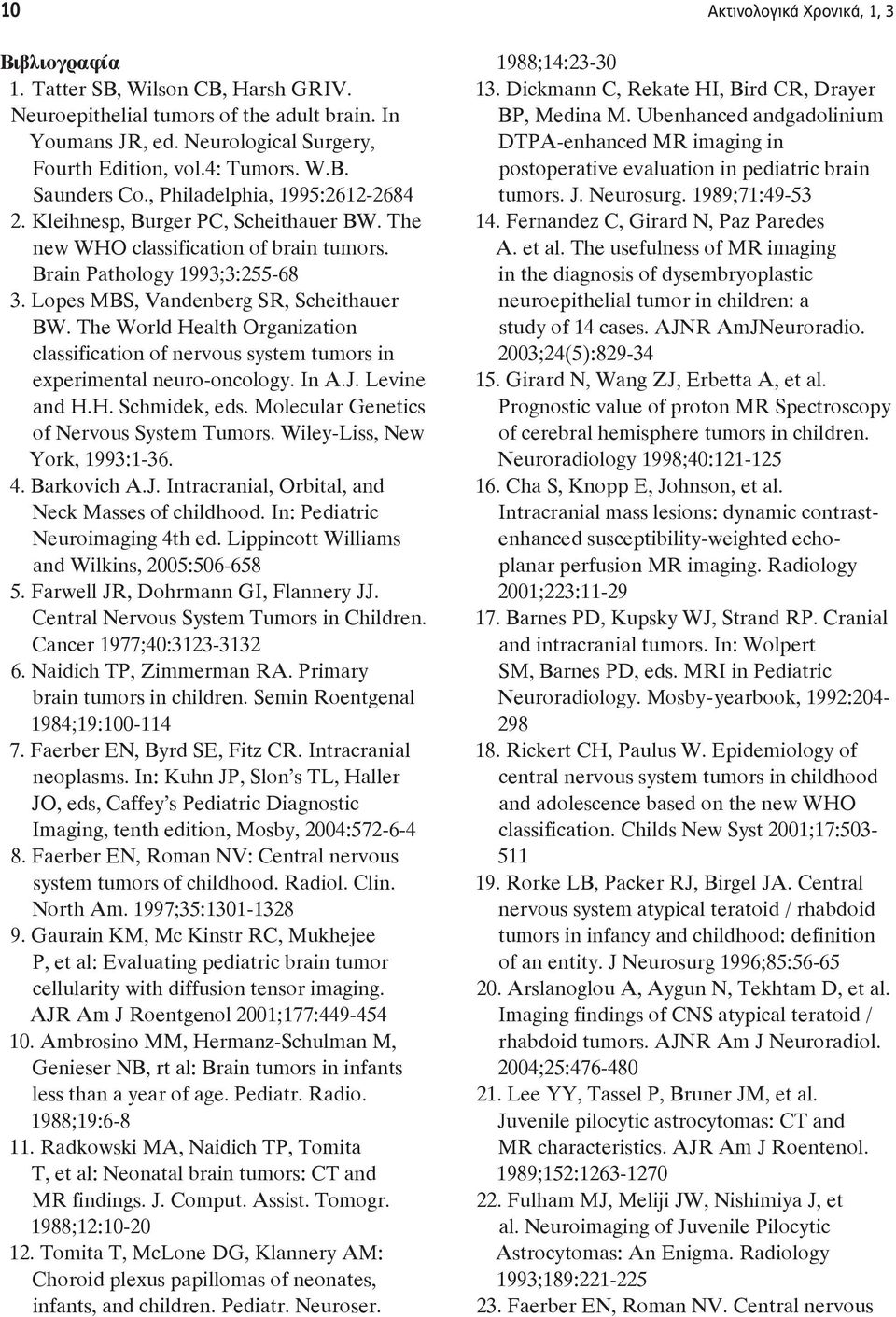 10

Ακτινολογικά Χρονικά, 1, 3

Βιβλιογραφία

1. Tatter SB, Wilson CB, Harsh GRIV. Neuroepithelial tumors of the adult brain. In Youmans JR, ed. Neurological Surgery, Fourth Edition, vol.4: Tumors. W.B. Saunders Co., Philadelphia, 1995:2612-2684

2. Kleihnesp, Burger PC, Scheithauer BW. The new WHO classification of brain tumors. Brain Pathology 1993;3:255-68

3. Lopes MBS, Vandenberg SR, Scheithauer BW. The World Health Organization classification of nervous system tumors in experimental neuro-oncology. In A.J. Levine and H.H. Schmidek, eds. Molecular Genetics of Nervous System Tumors. Wiley-Liss, New York, 1993:1-36.

4. Barkovich A.J. Intracranial, Orbital, and Neck Masses of childhood. In: Pediatric Neuroimaging 4th ed. Lippincott Williams and Wilkins, 2005:506-658

5. Farwell JR, Dohrmann GI, Flannery JJ. Central Nervous System Tumors in Children. Cancer 1977;40:3123-3132

6. Naidich TP, Zimmerman RA. Primary brain tumors in children. Semin Roentgenal 1984;19:100-114

7. Faerber EN, Byrd SE, Fitz CR. Intracranial neoplasms. In: Kuhn JP, Slon's TL, Haller JO, eds, Caffey's Pediatric Diagnostic Imaging, tenth edition, Mosby, 2004:572-6-4

8. Faerber EN, Roman NV: Central nervous system tumors of childhood. Radiol. Clin. North Am. 1997;35:1301-1328

9. Gaurain KM, Mc Kinstr RC, Mukhejee P, et al: Evaluating pediatric brain tumor cellularity with diffusion tensor imaging. AJR Am J Roentgenol 2001;177:449-454

10. Ambrosino MM, Hermanz-Schulman M, Genieser NB, rt al: Brain tumors in infants less than a year of age. Pediatr. Radio. 1988;19:6-8

11. Radkowski MA, Naidich TP, Tomita T, et al: Neonatal brain tumors: CT and MR findings. J. Comput. Assist. Tomogr. 1988;12:10-20

12. Tomita T, McLone DG, Klannery AM: Choroid plexus papillomas of neonates, infants, and children. Pediatr. Neuroser. 1988;14:23-30

13. Dickmann C, Rekate HI, Bird CR, Drayer BP, Medina M. Ubenhanced andgadolinium DTPA-enhanced MR imaging in postoperative evaluation in pediatric brain tumors. J. Neurosurg. 1989;71:49-53

14. Fernandez C, Girard N, Paz Paredes A. et al. The usefulness of MR imaging in the diagnosis of dysembryoplastic neuroepithelial tumor in children: a study of 14 cases. AJNR AmJNeuroradio. 2003;24(5):829-34

15. Girard N, Wang ZJ, Erbetta A, et al. Prognostic value of proton MR Spectroscopy of cerebral hemisphere tumors in children. Neuroradiology 1998;40:121-125

16. Cha S, Knopp E, Johnson, et al. Intracranial mass lesions: dynamic contrast-enhanced susceptibility-weighted echo-planar perfusion MR imaging. Radiology 2001;223:11-29

17. Barnes PD, Kupsky WJ, Strand RP. Cranial and intracranial tumors. In: Wolpert SM, Barnes PD, eds. MRI in Pediatric Neuroradiology. Mosby-yearbook, 1992:204-298

18. Rickert CH, Paulus W. Epidemiology of central nervous system tumors in childhood and adolescence based on the new WHO classification. Childs New Syst 2001;17:503-511

19. Rorke LB, Packer RJ, Birgel JA. Central nervous system atypical teratoid / rhabdoid tumors in infancy and childhood: definition of an entity. J Neurosurg 1996;85:56-65

20. Arslanoglou A, Aygun N, Tekhtam D, et al. Imaging findings of CNS atypical teratoid / rhabdoid tumors. AJNR Am J Neuroradiol. 2004;25:476-480

21. Lee YY, Tassel P, Bruner JM, et al. Juvenile pilocytic astrocytomas: CT and MR characteristics. AJR Am J Roentenol. 1989;152:1263-1270

22. Fulham MJ, Meliji JW, Nishimiya J, et al. Neuroimaging of Juvenile Pilocytic Astrocytomas: An Enigma. Radiology 1993;189:221-225

23. Faerber EN, Roman NV. Central nervous